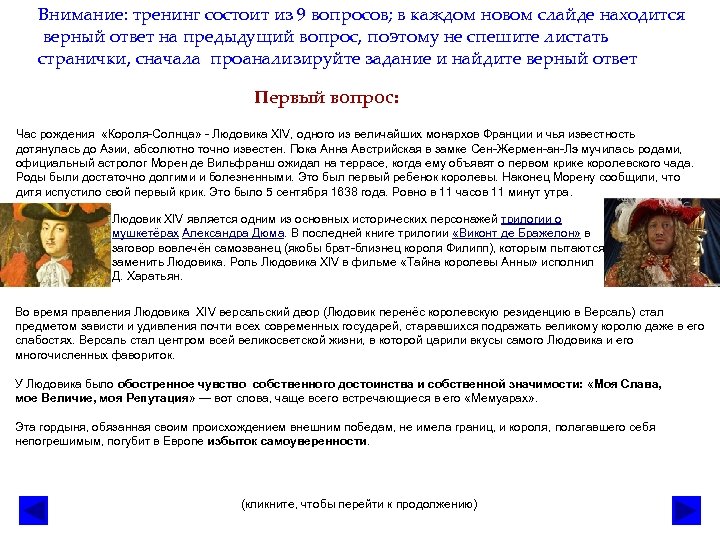 Внимание: тренинг состоит из 9 вопросов; в каждом новом слайде находится верный ответ на предыдущий вопрос, поэтому не спешите листать странички, сначала проанализируйте задание и найдите верный ответ

Первый вопрос:

Час рождения «Короля-Солнца» - Людовика XIV, одного из величайших монархов Франции и чья известность дотянулась до Азии, абсолютно точно известен. Пока Анна Австрийская в замке Сен-Жермен-ан-Лэ мучилась родами, официальный астролог Морен де Вильфранш ожидал на террасе, когда ему объявят о первом крике королевского чада. Роды были достаточно долгими и болезненными. Это был первый ребенок королевы. Наконец Морену сообщили, что дитя испустило свой первый крик. Это было 5 сентября 1638 года. Ровно в 11 часов 11 минут утра.

Людовик XIV является одним из основных исторических персонажей трилогии о мушкетёрах Александра Дюма. В последней книге трилогии «Виконт де Бражелон» в заговор вовлечён самозванец (якобы брат-близнец короля Филипп), которым пытаются заменить Людовика. Роль Людовика XIV в фильме «Тайна королевы Анны» исполнил Д. Харатьян.

Во время правления Людовика XIV версальский двор (Людовик перенёс королевскую резиденцию в Версаль) стал предметом зависти и удивления почти всех современных государей, старавшихся подражать великому королю даже в его слабостях. Версаль стал центром всей великосветской жизни, в которой царили вкусы самого Людовика и его многочисленных фавориток.

У Людовика было обостренное чувство собственного достоинства и собственной значимости: «Моя Слава, мое Величие, моя Репутация» — вот слова, чаще всего встречающиеся в его «Мемуарах».

Эта гордыня, обязанная своим происхождением внешним победам, не имела границ, и короля, полагавшего себя непогрешимым, погубит в Европе избыток самоуверенности.

(кликните, чтобы перейти к продолжению)